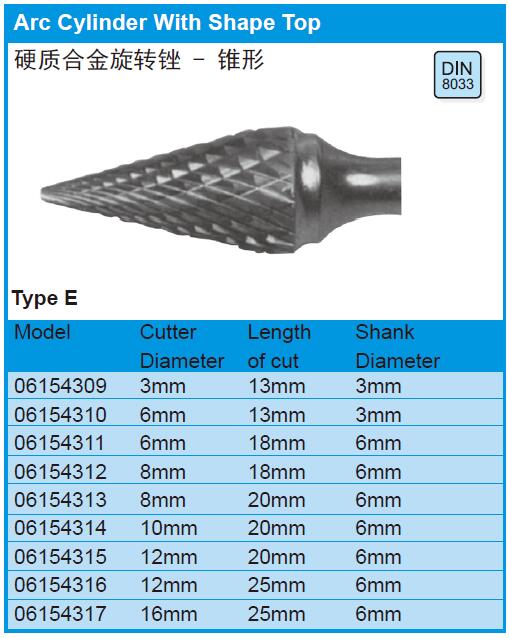 Arc Cylinder With Shape Top

硬质合金旋转锉 - 锥形

DIN
8033

Type E

| Model | Cutter Diameter | Length of cut | Shank Diameter |
|---|---|---|---|
| 06154309 | 3mm | 13mm | 3mm |
| 06154310 | 6mm | 13mm | 3mm |
| 06154311 | 6mm | 18mm | 6mm |
| 06154312 | 8mm | 18mm | 6mm |
| 06154313 | 8mm | 20mm | 6mm |
| 06154314 | 10mm | 20mm | 6mm |
| 06154315 | 12mm | 20mm | 6mm |
| 06154316 | 12mm | 25mm | 6mm |
| 06154317 | 16mm | 25mm | 6mm |